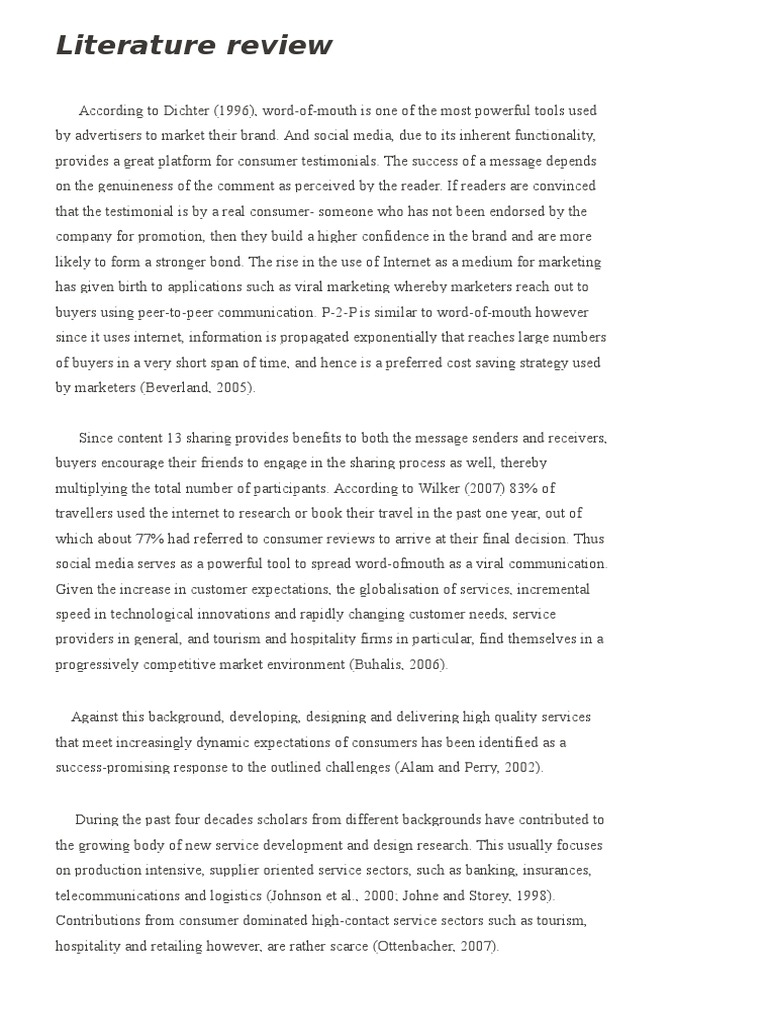 Literature review

According to Dichter (1996), word-of-mouth is one of the most powerful tools used by advertisers to market their brand. And social media, due to its inherent functionality, provides a great platform for consumer testimonials. The success of a message depends on the genuineness of the comment as perceived by the reader. If readers are convinced that the testimonial is by a real consumer- someone who has not been endorsed by the company for promotion, then they build a higher confidence in the brand and are more likely to form a stronger bond. The rise in the use of Internet as a medium for marketing has given birth to applications such as viral marketing whereby marketers reach out to buyers using peer-to-peer communication. P-2-P is similar to word-of-mouth however since it uses internet, information is propagated exponentially that reaches large numbers of buyers in a very short span of time, and hence is a preferred cost saving strategy used by marketers (Beverland, 2005).

Since content 13 sharing provides benefits to both the message senders and receivers, buyers encourage their friends to engage in the sharing process as well, thereby multiplying the total number of participants. According to Wilker (2007) 83% of travellers used the internet to research or book their travel in the past one year, out of which about 77% had referred to consumer reviews to arrive at their final decision. Thus social media serves as a powerful tool to spread word-ofmouth as a viral communication. Given the increase in customer expectations, the globalisation of services, incremental speed in technological innovations and rapidly changing customer needs, service providers in general, and tourism and hospitality firms in particular, find themselves in a progressively competitive market environment (Buhalis, 2006).

Against this background, developing, designing and delivering high quality services that meet increasingly dynamic expectations of consumers has been identified as a success-promising response to the outlined challenges (Alam and Perry, 2002).

During the past four decades scholars from different backgrounds have contributed to the growing body of new service development and design research. This usually focuses on production intensive, supplier oriented service sectors, such as banking, insurances, telecommunications and logistics (Johnson et al., 2000; Johne and Storey, 1998). Contributions from consumer dominated high-contact service sectors such as tourism, hospitality and retailing however, are rather scarce (Ottenbacher, 2007).